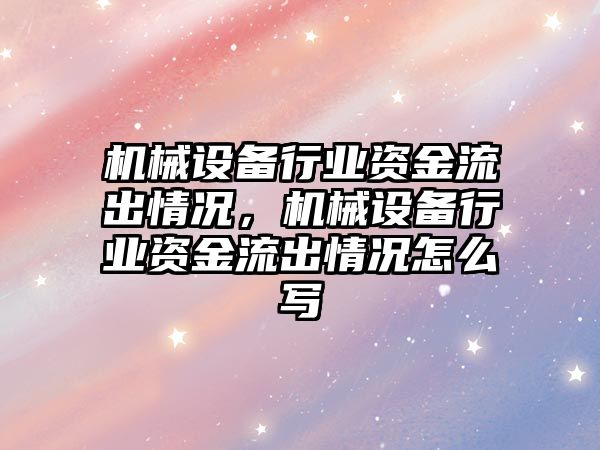 机械设备行业资金流出情况，机械设备行业资金流出情况怎么写